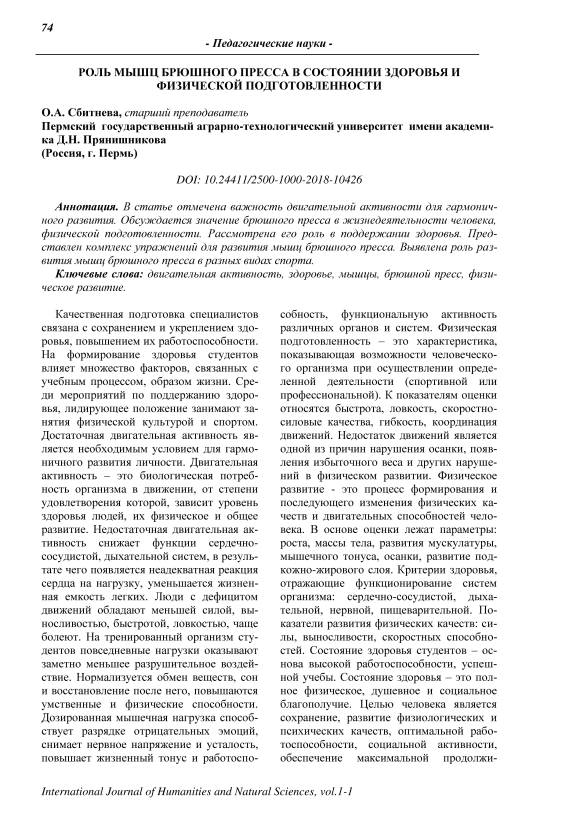 74

- Педагогические науки -

РОЛЬ МЫШЦ БРЮШНОГО ПРЕССА В СОСТОЯНИИ ЗДОРОВЬЯ И ФИЗИЧЕСКОЙ ПОДГОТОВЛЕННОСТИ

О.А. Сбитнева, старший преподаватель
Пермский государственный аграрно-технологический университет имени академика Д.Н. Прянишникова
(Россия, г. Пермь)

DOI: 10.24411/2500-1000-2018-10426

Аннотация. В статье отмечена важность двигательной активности для гармоничного развития. Обсуждается значение брюшного пресса в жизнедеятельности человека, физической подготовленности. Рассмотрена его роль в поддержании здоровья. Представлен комплекс упражнений для развития мышц брюшного пресса. Выявлена роль развития мышц брюшного пресса в разных видах спорта.

Ключевые слова: двигательная активность, здоровье, мышцы, брюшной пресс, физическое развитие.

Качественная подготовка специалистов связана с сохранением и укреплением здоровья, повышением их работоспособности. На формирование здоровья студентов влияет множество факторов, связанных с учебным процессом, образом жизни. Среди мероприятий по поддержанию здоровья, лидирующее положение занимают занятия физической культурой и спортом. Достаточная двигательная активность является необходимым условием для гармоничного развития личности. Двигательная активность – это биологическая потребность организма в движении, от степени удовлетворения которой, зависит уровень здоровья людей, их физическое и общее развитие. Недостаточная двигательная активность снижает функции сердечно-сосудистой, дыхательной систем, в результате чего появляется неадекватная реакция сердца на нагрузку, уменьшается жизненная емкость легких. Люди с дефицитом движений обладают меньшей силой, выносливостью, быстротой, ловкостью, чаще болеют. На тренированный организм студентов повседневные нагрузки оказывают заметно меньшее разрушительное воздействие. Нормализуется обмен веществ, сон и восстановление после него, повышаются умственные и физические способности. Дозированная мышечная нагрузка способствует разрядке отрицательных эмоций, снимает нервное напряжение и усталость, повышает жизненный тонус и работоспособность, функциональную активность различных органов и систем. Физическая подготовленность – это характеристика, показывающая возможности человеческого организма при осуществлении определенной деятельности (спортивной или профессиональной). К показателям оценки относятся быстрота, ловкость, скоростно-силовые качества, гибкость, координация движений. Недостаток движений является одной из причин нарушения осанки, появления избыточного веса и других нарушений в физическом развитии. Физическое развитие - это процесс формирования и последующего изменения физических качеств и двигательных способностей человека. В основе оценки лежат параметры: роста, массы тела, развития мускулатуры, мышечного тонуса, осанки, развитие подкожно-жирового слоя. Критерии здоровья, отражающие функционирование систем организма: сердечно-сосудистой, дыхательной, нервной, пищеварительной. Показатели развития физических качеств: силы, выносливости, скоростных способностей. Состояние здоровья студентов – основа высокой работоспособности, успешной учебы. Состояние здоровья – это полное физическое, душевное и социальное благополучие. Целью человека является сохранение, развитие физиологических и психических качеств, оптимальной работоспособности, социальной активности, обеспечение максимальной продолжи-

International Journal of Humanities and Natural Sciences, vol.1-1